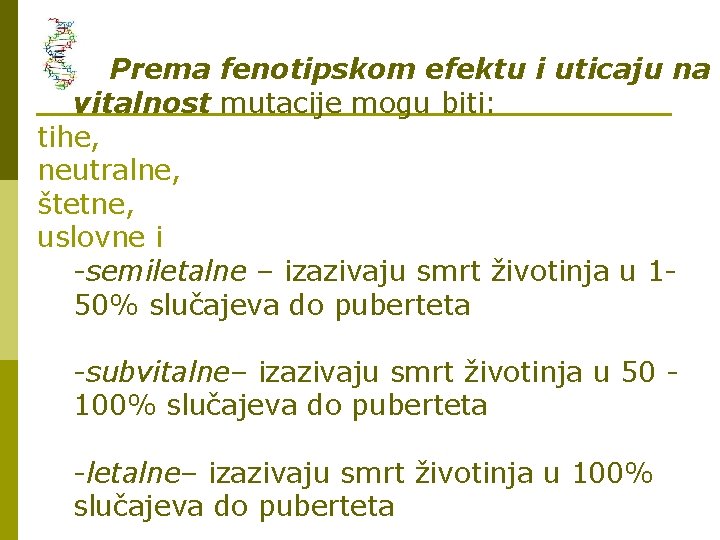 Prema fenotipskom efektu i uticaju na vitalnost mutacije mogu biti:
tihe,
neutralne,
štetne,
uslovne i
-semiletalne – izazivaju smrt životinja u 1-50% slučajeva do puberteta

-subvitalne– izazivaju smrt životinja u 50 - 100% slučajeva do puberteta

-letalne– izazivaju smrt životinja u 100% slučajeva do puberteta